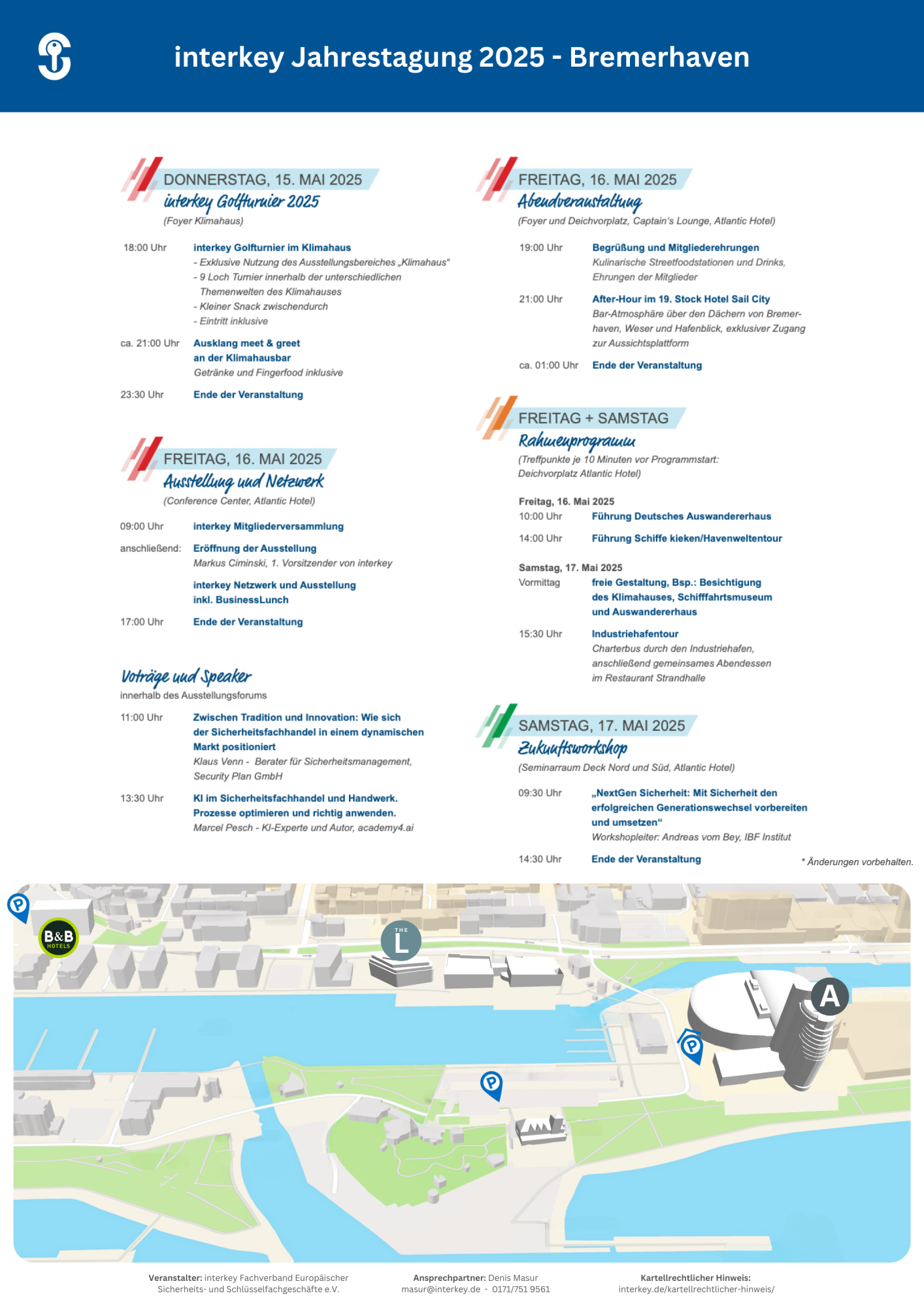 interkey Jahrestagung 2025 - Bremerhaven

DONNERSTAG, 15. MAI 2025
interkey Golfturnier 2025
(Foyer Klimahaus)

18:00 Uhr interkey Golfturnier im Klimahaus
- Exklusive Nutzung des Ausstellungsbereiches „Klimahaus“
- 9 Loch Turnier innerhalb der unterschiedlichen Themenwelten des Klimahauses
- Kleiner Snack zwischendurch
- Eintritt inklusive

ca. 21:00 Uhr Ausklang meet & greet an der Klimahausbar
Getränke und Fingerfood inklusive

23:30 Uhr Ende der Veranstaltung

FREITAG, 16. MAI 2025
Ausstellung und Netzwerk
(Conference Center, Atlantic Hotel)

09:00 Uhr interkey Mitgliederversammlung

anschließend: Eröffnung der Ausstellung
Markus Ciminski, 1. Vorsitzender von interkey

interkey Netzwerk und Ausstellung inkl. BusinessLunch

17:00 Uhr Ende der Veranstaltung

Voträge und Speaker
innerhalb des Ausstellungsforums

11:00 Uhr Zwischen Tradition und Innovation: Wie sich der Sicherheitsfachhandel in einem dynamischen Markt positioniert
Klaus Venn - Berater für Sicherheitsmanagement, Security Plan GmbH

13:30 Uhr KI im Sicherheitsfachhandel und Handwerk. Prozesse optimieren und richtig anwenden.
Marcel Pesch - KI-Experte und Autor, academy4.ai

FREITAG, 16. MAI 2025
Abendveranstaltung
(Foyer und Deichvorplatz, Captain's Lounge, Atlantic Hotel)

19:00 Uhr Begrüßung und Mitgliederehrungen
Kulinarische Streetfoodstationen und Drinks, Ehrungen der Mitglieder

21:00 Uhr After-Hour im 19. Stock Hotel Sail City
Bar-Atmosphäre über den Dächern von Bremerhaven, Weser und Hafenblick, exklusiver Zugang zur Aussichtsplattform

ca. 01:00 Uhr Ende der Veranstaltung

FREITAG + SAMSTAG
Rahmenprogramm
(Treffpunkte je 10 Minuten vor Programmstart: Deichvorplatz Atlantic Hotel)

Freitag, 16. Mai 2025
10:00 Uhr Führung Deutsches Auswandererhaus
14:00 Uhr Führung Schiffe kieken/Havenweltentour

Samstag, 17. Mai 2025
Vormittag freie Gestaltung, Bsp.: Besichtigung des Klimahauses, Schifffahrtsmuseum und Auswandererhaus

15:30 Uhr Industriehafentour
Charterbus durch den Industriehafen, anschließend gemeinsames Abendessen im Restaurant Strandhalle

SAMSTAG, 17. MAI 2025
Zukunftsworkshop
(Seminarraum Deck Nord und Süd, Atlantic Hotel)

09:30 Uhr „NextGen Sicherheit: Mit Sicherheit den erfolgreichen Generationswechsel vorbereiten und umsetzen“
Workshopleiter: Andreas vom Bey, IBF Institut

14:30 Uhr Ende der Veranstaltung

* Änderungen vorbehalten.

P
B&B HOTELS
THE L
A
P
P

Veranstalter: interkey Fachverband Europäischer Sicherheits- und Schlüsselfachgeschäfte e.V.

Ansprechpartner: Denis Masur
masur@interkey.de - 0171/751 9561

Kartellrechtlicher Hinweis:
interkey.de/kartellrechtlicher-hinweis/